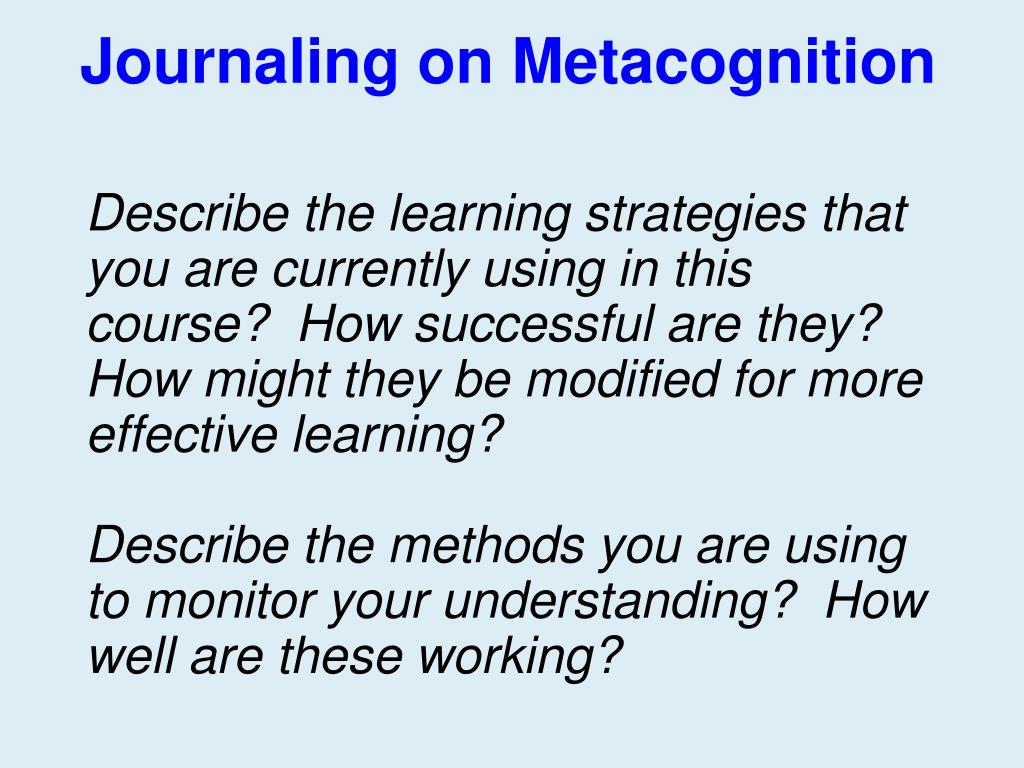 Journaling on Metacognition

Describe the learning strategies that you are currently using in this course? How successful are they? How might they be modified for more effective learning?

Describe the methods you are using to monitor your understanding? How well are these working?